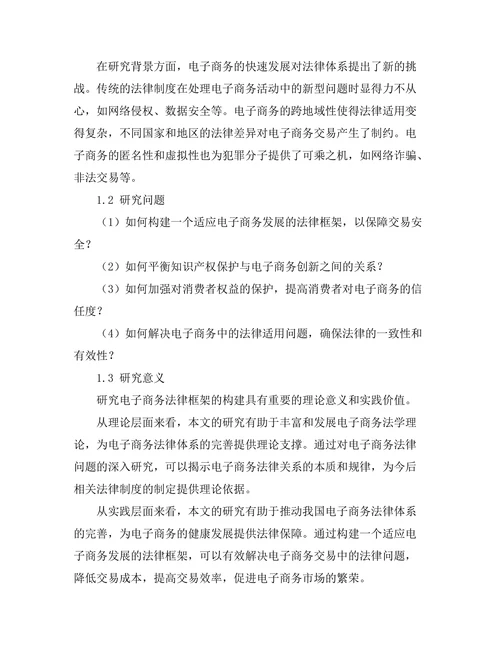 在研究背景方面，电子商务的快速发展对法律体系提出了新的挑战。传统的法律制度在处理电子商务活动中的新型问题时显得力不从心，如网络侵权、数据安全等。电子商务的跨地域性使得法律适用变得复杂，不同国家和地区的法律差异对电子商务交易产生了制约。电子商务的匿名性和虚拟性也为犯罪分子提供了可乘之机，如网络诈骗、非法交易等。

1.2 研究问题

（1）如何构建一个适应电子商务发展的法律框架，以保障交易安全？

（2）如何平衡知识产权保护与电子商务创新之间的关系？

（3）如何加强对消费者权益的保护，提高消费者对电子商务的信任度？

（4）如何解决电子商务中的法律适用问题，确保法律的一致性和有效性？

1.3 研究意义

研究电子商务法律框架的构建具有重要的理论意义和实践价值。

从理论层面来看，本文的研究有助于丰富和发展电子商务法学理论，为电子商务法律体系的完善提供理论支撑。通过对电子商务法律问题的深入研究，可以揭示电子商务法律关系的本质和规律，为今后相关法律制度的制定提供理论依据。

从实践层面来看，本文的研究有助于推动我国电子商务法律体系的完善，为电子商务的健康发展提供法律保障。通过构建一个适应电子商务发展的法律框架，可以有效解决电子商务交易中的法律问题，降低交易成本，提高交易效率，促进电子商务市场的繁荣。